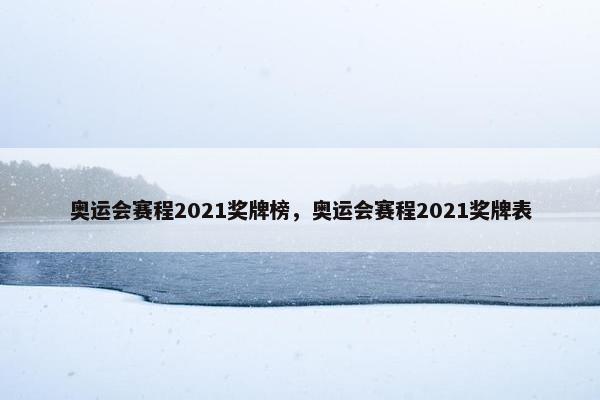 奥运会赛程2021奖牌榜，奥运会赛程2021奖牌表